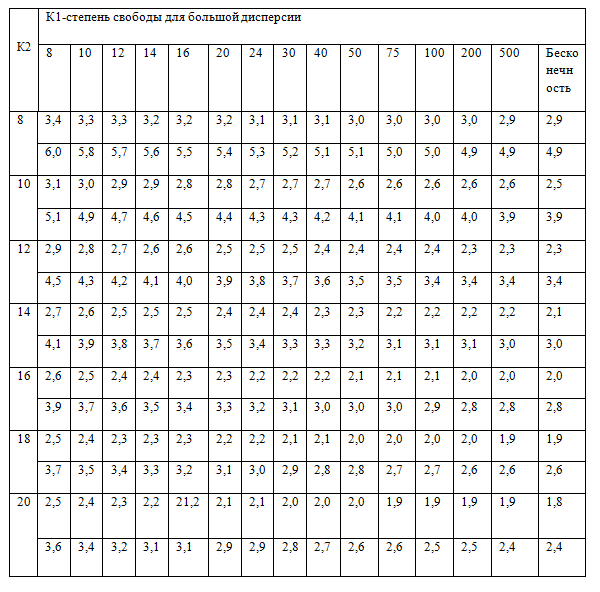 | К2 | К1-степень свободы для большой дисперсии | | | | | | | | | | | | | | |
|---|---|---|---|---|---|---|---|---|---|---|---|---|---|---|---|
| | 8 | 10 | 12 | 14 | 16 | 20 | 24 | 30 | 40 | 50 | 75 | 100 | 200 | 500 | Бесконечность |
| 8 | 3,4 | 3,3 | 3,3 | 3,2 | 3,2 | 3,2 | 3,1 | 3,1 | 3,1 | 3,0 | 3,0 | 3,0 | 3,0 | 2,9 | 2,9 |
| | 6,0 | 5,8 | 5,7 | 5,6 | 5,5 | 5,4 | 5,3 | 5,2 | 5,1 | 5,1 | 5,0 | 5,0 | 4,9 | 4,9 | 4,9 |
| 10 | 3,1 | 3,0 | 2,9 | 2,9 | 2,8 | 2,8 | 2,7 | 2,7 | 2,7 | 2,6 | 2,6 | 2,6 | 2,6 | 2,6 | 2,5 |
| | 5,1 | 4,9 | 4,7 | 4,6 | 4,5 | 4,4 | 4,3 | 4,3 | 4,2 | 4,1 | 4,1 | 4,0 | 4,0 | 3,9 | 3,9 |
| 12 | 2,9 | 2,8 | 2,7 | 2,6 | 2,6 | 2,5 | 2,5 | 2,5 | 2,4 | 2,4 | 2,4 | 2,4 | 2,3 | 2,3 | 2,3 |
| | 4,5 | 4,3 | 4,2 | 4,1 | 4,0 | 3,9 | 3,8 | 3,7 | 3,6 | 3,5 | 3,5 | 3,4 | 3,4 | 3,4 | 3,4 |
| 14 | 2,7 | 2,6 | 2,5 | 2,5 | 2,5 | 2,4 | 2,4 | 2,4 | 2,3 | 2,3 | 2,2 | 2,2 | 2,2 | 2,2 | 2,1 |
| | 4,1 | 3,9 | 3,8 | 3,7 | 3,6 | 3,5 | 3,4 | 3,3 | 3,3 | 3,2 | 3,1 | 3,1 | 3,1 | 3,0 | 3,0 |
| 16 | 2,6 | 2,5 | 2,4 | 2,4 | 2,3 | 2,3 | 2,2 | 2,2 | 2,2 | 2,1 | 2,1 | 2,1 | 2,0 | 2,0 | 2,0 |
| | 3,9 | 3,7 | 3,6 | 3,5 | 3,4 | 3,3 | 3,2 | 3,1 | 3,0 | 3,0 | 3,0 | 2,9 | 2,8 | 2,8 | 2,8 |
| 18 | 2,5 | 2,4 | 2,3 | 2,3 | 2,3 | 2,2 | 2,2 | 2,1 | 2,1 | 2,0 | 2,0 | 2,0 | 2,0 | 1,9 | 1,9 |
| | 3,7 | 3,5 | 3,4 | 3,3 | 3,2 | 3,1 | 3,0 | 2,9 | 2,8 | 2,8 | 2,7 | 2,7 | 2,6 | 2,6 | 2,6 |
| 20 | 2,5 | 2,4 | 2,3 | 2,2 | 21,2 | 2,1 | 2,1 | 2,0 | 2,0 | 2,0 | 1,9 | 1,9 | 1,9 | 1,9 | 1,8 |
| | 3,6 | 3,4 | 3,2 | 3,1 | 3,1 | 2,9 | 2,9 | 2,8 | 2,7 | 2,6 | 2,6 | 2,5 | 2,5 | 2,4 | 2,4 |